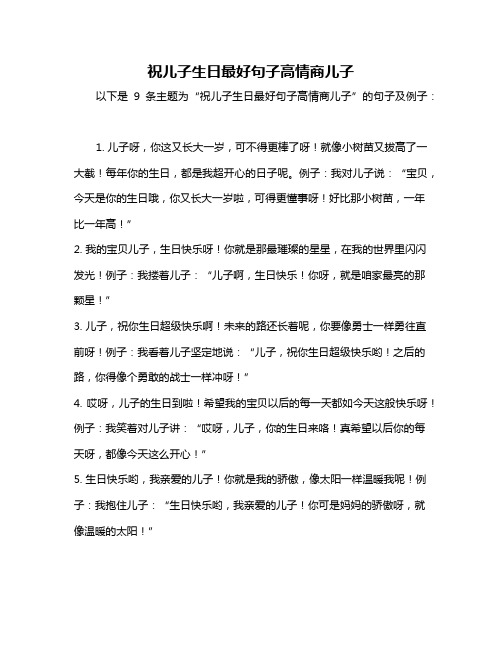 祝儿子生日最好句子高情商儿子

以下是 9 条主题为“祝儿子生日最好句子高情商儿子”的句子及例子：

1. 儿子呀，你这又长大一岁，可不得更棒了呀！就像小树苗又拔高了一大截！每年你的生日，都是我超开心的日子呢。例子：我对儿子说：“宝贝，今天是你的生日哦，你又长大一岁啦，可得更懂事呀！好比那小树苗，一年比一年高！”

2. 我的宝贝儿子，生日快乐呀！你就是那最璀璨的星星，在我的世界里闪闪发光！例子：我搂着儿子：“儿子啊，生日快乐！你呀，就是咱家最亮的那颗星！”

3. 儿子，祝你生日超级快乐啊！未来的路还长着呢，你要像勇士一样勇往直前呀！例子：我看着儿子坚定地说：“儿子，祝你生日超级快乐哟！之后的路，你得像个勇敢的战士一样冲呀！”

4. 哎呀，儿子的生日到啦！希望我的宝贝以后的每一天都如今天这般快乐呀！例子：我笑着对儿子讲：“哎呀，儿子，你的生日来咯！真希望以后你的每天呀，都像今天这么开心！”

5. 生日快乐哟，我亲爱的儿子！你就是我的骄傲，像太阳一样温暖我呢！例子：我抱住儿子：“生日快乐哟，我亲爱的儿子！你可是妈妈的骄傲呀，就像温暖的太阳！”